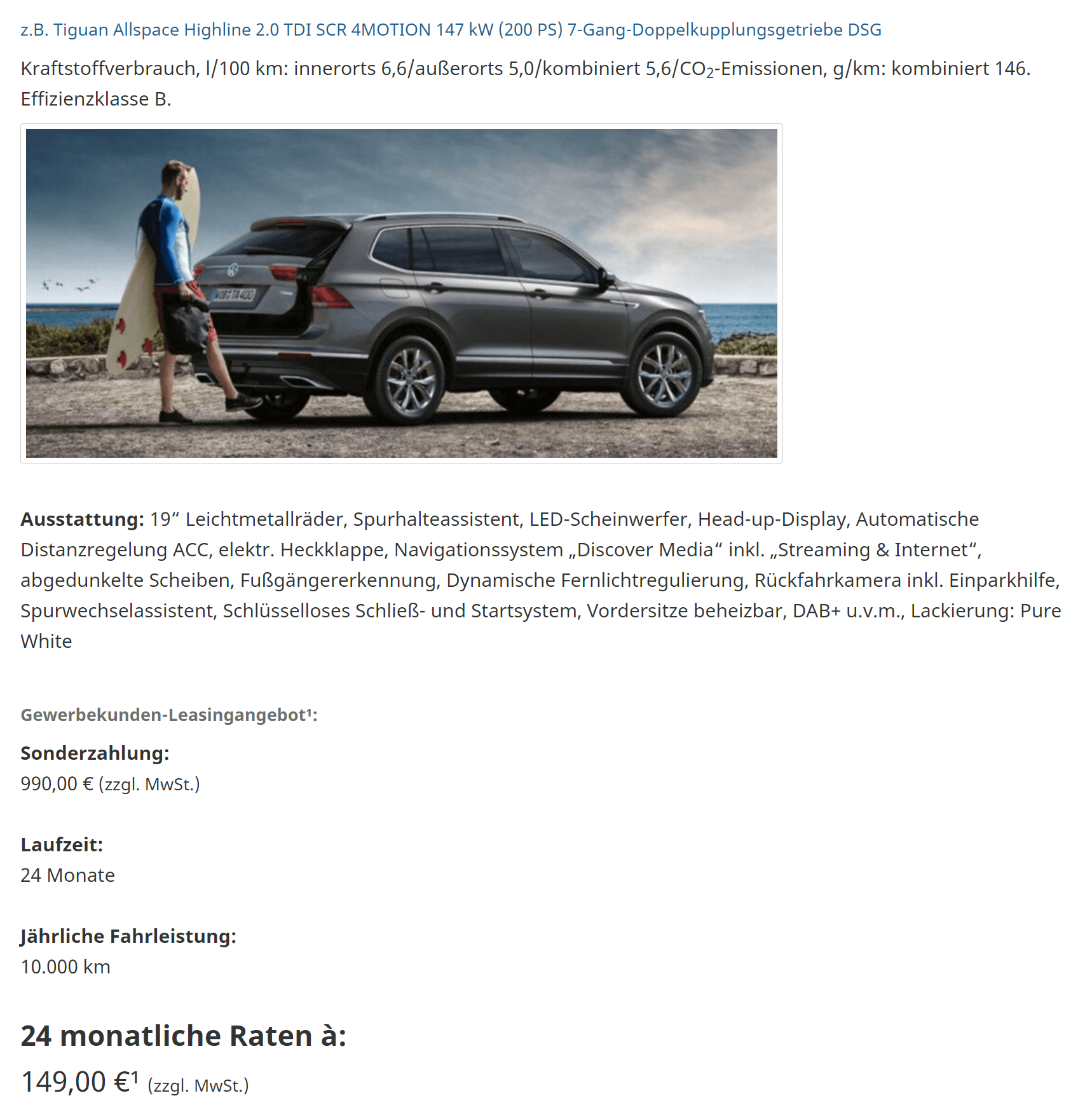 z.B. Tiguan Allspace Highline 2.0 TDI SCR 4MOTION 147 kW (200 PS) 7-Gang-Doppelkupplungsgetriebe DSG

Kraftstoffverbrauch, l/100 km: innerorts 6,6/außerorts 5,0/kombiniert 5,6/$CO_2$-Emissionen, g/km: kombiniert 146. Effizienzklasse B.

WOB TA 400

Ausstattung: 19“ Leichtmetallräder, Spurhalteassistent, LED-Scheinwerfer, Head-up-Display, Automatische Distanzregelung ACC, elektr. Heckklappe, Navigationssystem „Discover Media“ inkl. „Streaming & Internet“, abgedunkelte Scheiben, Fußgängererkennung, Dynamische Fernlichtregulierung, Rückfahrkamera inkl. Einparkhilfe, Spurwechselassistent, Schlüsselloses Schließ- und Startsystem, Vordersitze beheizbar, DAB+ u.v.m., Lackierung: Pure White

Gewerbekunden-Leasingangebot¹:

Sonderzahlung:
990,00 € (zzgl. MwSt.)

Laufzeit:
24 Monate

Jährliche Fahrleistung:
10.000 km

24 monatliche Raten à:
149,00 €¹ (zzgl. MwSt.)